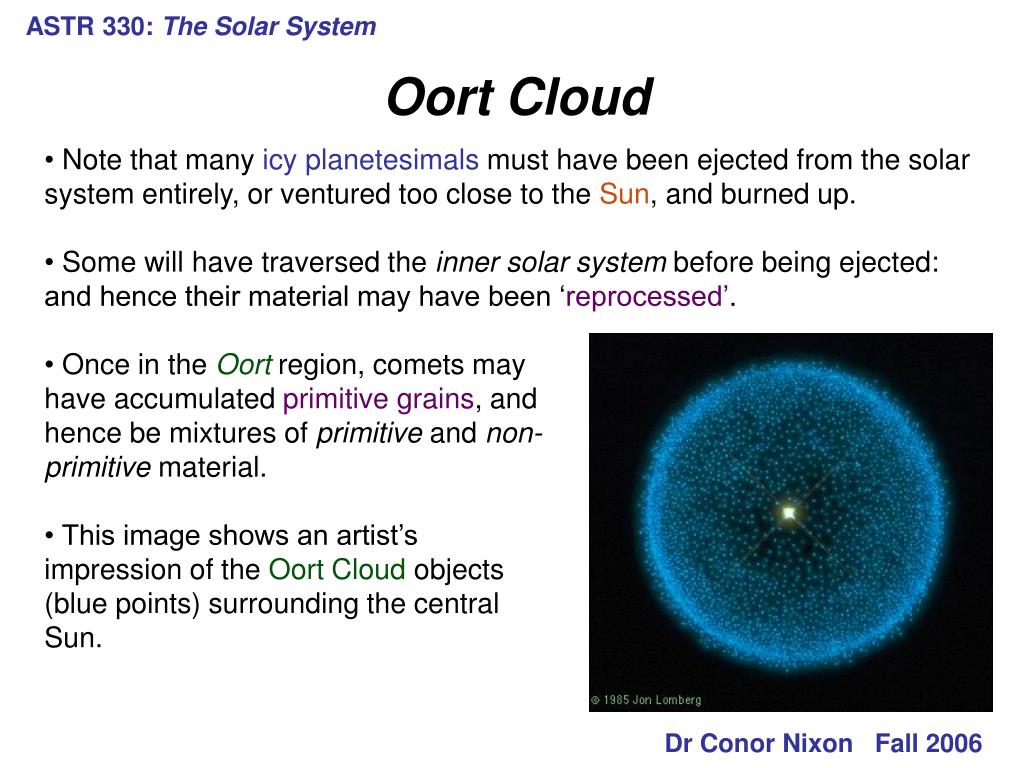 ASTR 330: The Solar System

Oort Cloud

• Note that many icy planetesimals must have been ejected from the solar system entirely, or ventured too close to the Sun, and burned up.

• Some will have traversed the inner solar system before being ejected: and hence their material may have been ‘reprocessed’.

• Once in the Oort region, comets may have accumulated primitive grains, and hence be mixtures of primitive and non-primitive material.

• This image shows an artist’s impression of the Oort Cloud objects (blue points) surrounding the central Sun.

© 1985 Jon Lomberg

Dr Conor Nixon Fall 2006